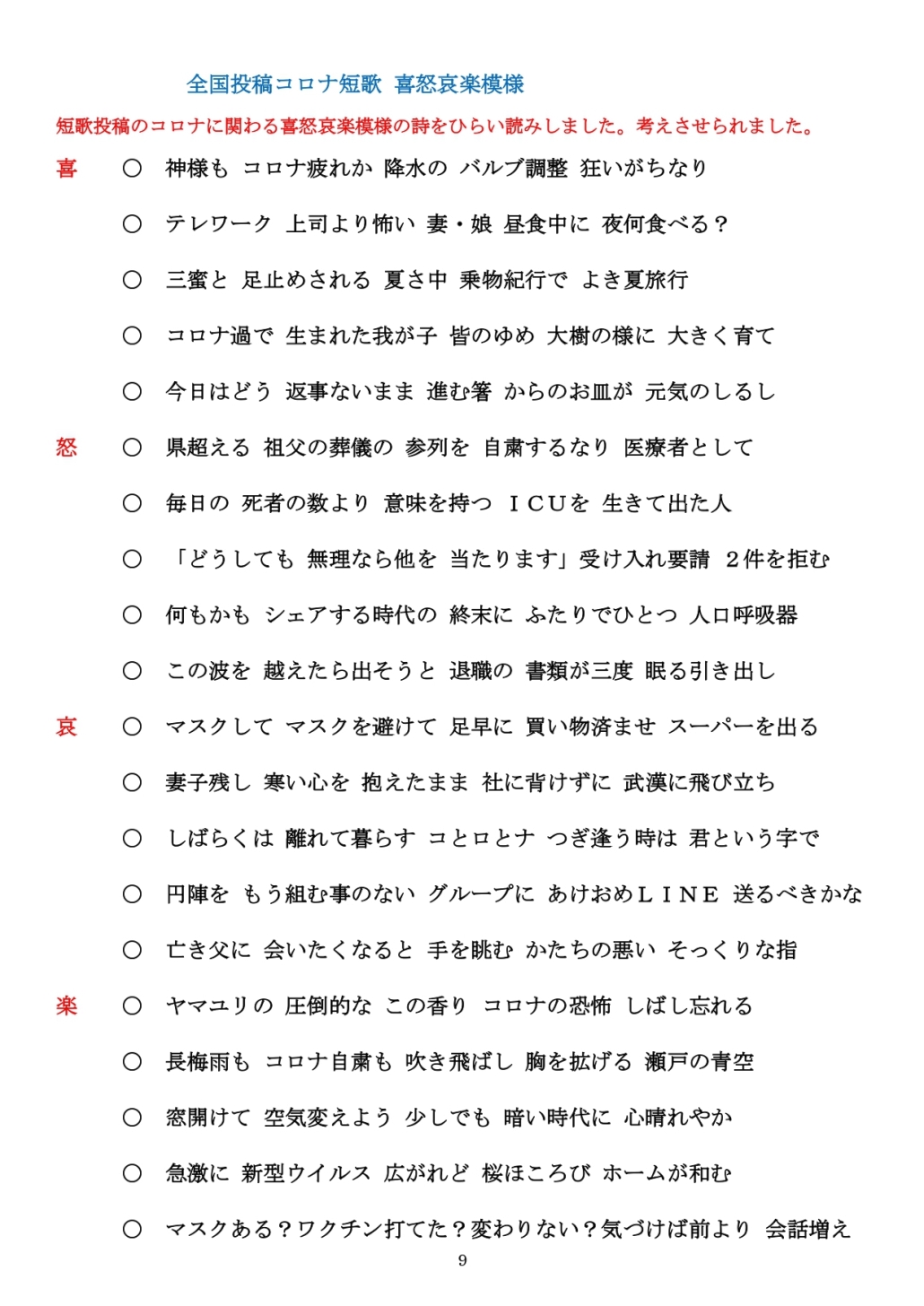 全国投稿コロナ短歌 喜怒哀楽模様

短歌投稿のコロナに関わる喜怒哀楽模様の詩をひらい読みしました。考えさせられました。

喜 ○ 神様も コロナ疲れか 降水の バルブ調整 狂いがちなり

○ テレワーク 上司より怖い 妻・娘 昼食中に 夜何食べる？

○ 三蜜と 足止めされる 夏さ中 乗物紀行で よき夏旅行

○ コロナ過で 生まれた我が子 皆のゆめ 大樹の様に 大きく育て

○ 今日はどう 返事ないまま 進む箸 からのお皿が 元気のしるし

怒 ○ 県超える 祖父の葬儀の 参列を 自粛するなり 医療者として

○ 毎日の 死者の数より 意味を持つ ＩＣＵを 生きて出た人

○ 「どうしても 無理なら他を 当たります」受け入れ要請 ２件を拒む

○ 何もかも シェアする時代の 終末に ふたりでひとつ 人口呼吸器

○ この波を 越えたら出そうと 退職の 書類が三度 眠る引き出し

哀 ○ マスクして マスクを避けて 足早に 買い物済ませ スーパーを出る

○ 妻子残し 寒い心を 抱えたまま 社に背けずに 武漢に飛び立ち

○ しばらくは 離れて暮らす コとロとナ つぎ逢う時は 君という字で

○ 円陣を もう組む事のない グループに あけおめＬＩＮＥ 送るべきかな

○ 亡き父に 会いたくなると 手を眺む かたちの悪い そっくりな指

楽 ○ ヤマユリの 圧倒的な この香り コロナの恐怖 しばし忘れる

○ 長梅雨も コロナ自粛も 吹き飛ばし 胸を拡げる 瀬戸の青空

○ 窓開けて 空気変えよう 少しでも 暗い時代に 心晴れやか

○ 急激に 新型ウイルス 広がれど 桜ほころび ホームが和む

○ マスクある？ワクチン打てた？変わりない？気づけば前より 会話増え

9